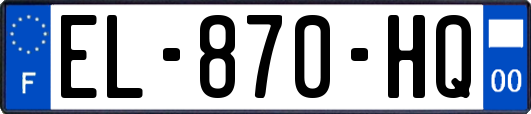 F
EL-870-HQ
00